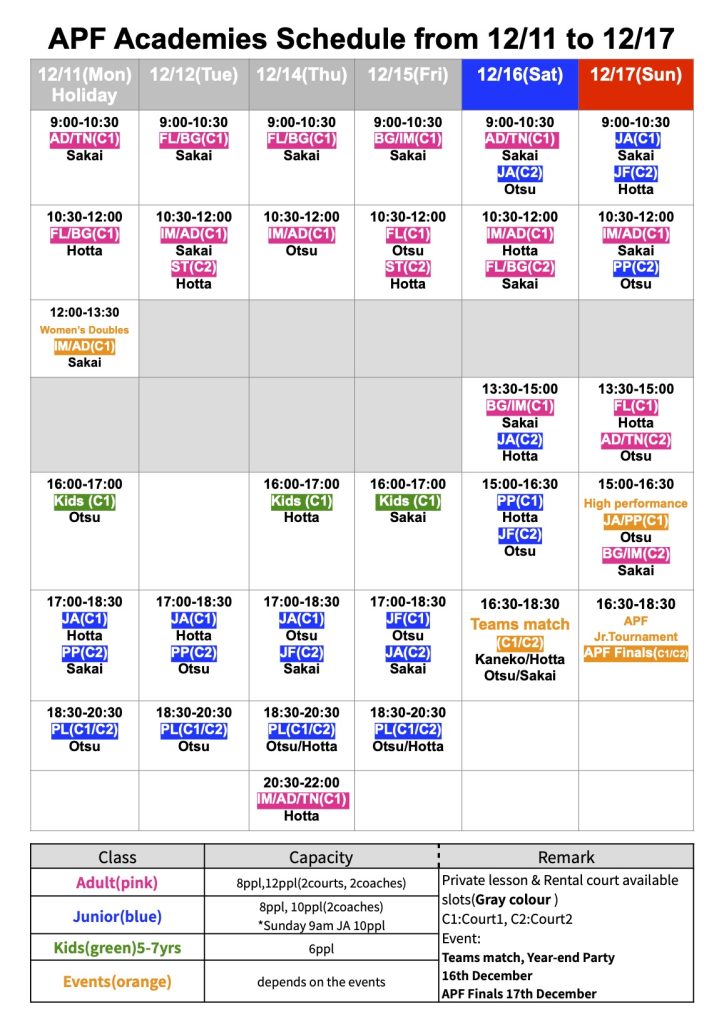 APF Academies Schedule from 12/11 to 12/17

| 12/11(Mon) Holiday | 12/12(Tue) | 12/14(Thu) | 12/15(Fri) | 12/16(Sat) | 12/17(Sun) |
|---|---|---|---|---|---|
| 9:00-10:30 AD/TN(C1) Sakai | 9:00-10:30 FL/BG(C1) Sakai | 9:00-10:30 FL/BG(C1) Sakai | 9:00-10:30 BG/IM(C1) Sakai | 9:00-10:30 AD/TN(C1) Sakai JA(C2) Otsu | 9:00-10:30 JA(C1) Sakai JF(C2) Hotta |
| 10:30-12:00 FL/BG(C1) Hotta | 10:30-12:00 IM/AD(C1) Sakai ST(C2) Hotta | 10:30-12:00 IM/AD(C1) Otsu | 10:30-12:00 FL(C1) Otsu ST(C2) Hotta | 10:30-12:00 IM/AD(C1) Hotta FL/BG(C2) Sakai | 10:30-12:00 IM/AD(C1) Sakai PP(C2) Otsu |
| 12:00-13:30 Women's Doubles IM/AD(C1) Sakai | | | | | |
| | | | | 13:30-15:00 BG/IM(C1) Sakai JA(C2) Hotta | 13:30-15:00 FL(C1) Hotta AD/TN(C2) Otsu |
| 16:00-17:00 Kids (C1) Otsu | | 16:00-17:00 Kids (C1) Hotta | 16:00-17:00 Kids (C1) Sakai | 15:00-16:30 PP(C1) Hotta JF(C2) Otsu | 15:00-16:30 High performance JA/PP(C1) Otsu BG/IM(C2) Sakai |
| 17:00-18:30 JA(C1) Hotta PP(C2) Sakai | 17:00-18:30 JA(C1) Hotta PP(C2) Otsu | 17:00-18:30 JA(C1) Otsu JF(C2) Sakai | 17:00-18:30 JF(C1) Otsu JA(C2) Sakai | 16:30-18:30 Teams match (C1/C2) Kaneko/Hotta Otsu/Sakai | 16:30-18:30 APF Jr.Tournament APF Finals(C1/C2) |
| 18:30-20:30 PL(C1/C2) Otsu | 18:30-20:30 PL(C1/C2) Otsu | 18:30-20:30 PL(C1/C2) Otsu/Hotta | 18:30-20:30 PL(C1/C2) Otsu/Hotta | | |
| | | 20:30-22:00 IM/AD/TN(C1) Hotta | | | |

| Class | Capacity | Remark |
|---|---|---|
| Adult(pink) | 8ppl,12ppl(2courts, 2coaches) | Private lesson & Rental court available slots(Gray colour ) C1:Court1, C2:Court2 Event: Teams match, Year-end Party 16th December APF Finals 17th December |
| Junior(blue) | 8ppl, 10ppl(2coaches) *Sunday 9am JA 10ppl | |
| Kids(green)5-7yrs | 6ppl | |
| Events(orange) | depends on the events | |